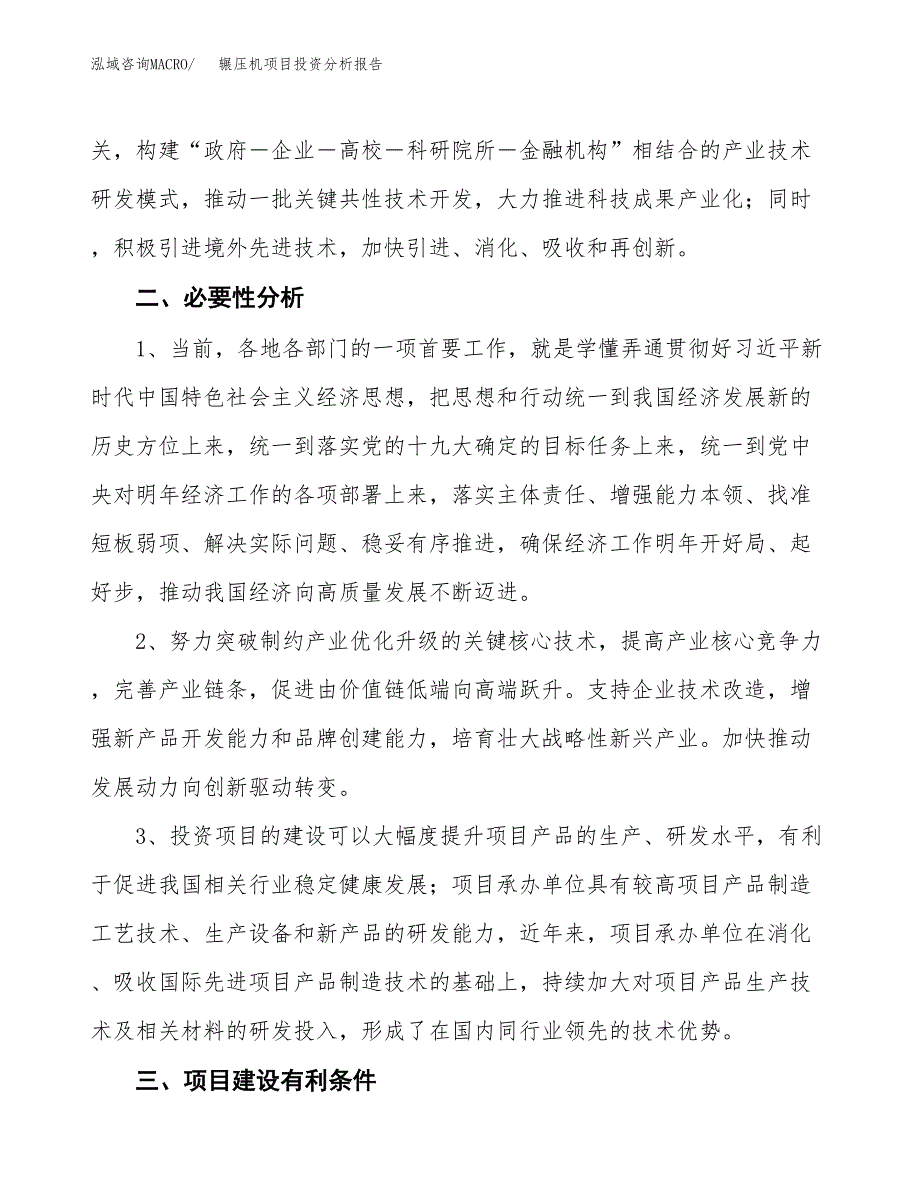 泓域咨询MACRO/　　辗压机项目投资分析报告

关，构建“政府－企业－高校－科研院所－金融机构”相结合的产业技术研发模式，推动一批关键共性技术开发，大力推进科技成果产业化；同时，积极引进境外先进技术，加快引进、消化、吸收和再创新。

二、必要性分析

1、当前，各地各部门的一项首要工作，就是学懂弄通贯彻好习近平新时代中国特色社会主义经济思想，把思想和行动统一到我国经济发展新的历史方位上来，统一到落实党的十九大确定的目标任务上来，统一到党中央对明年经济工作的各项部署上来，落实主体责任、增强能力本领、找准短板弱项、解决实际问题、稳妥有序推进，确保经济工作明年开好局、起好步，推动我国经济向高质量发展不断迈进。

2、努力突破制约产业优化升级的关键核心技术，提高产业核心竞争力，完善产业链条，促进由价值链低端向高端跃升。支持企业技术改造，增强新产品开发能力和品牌创建能力，培育壮大战略性新兴产业。加快推动发展动力向创新驱动转变。

3、投资项目的建设可以大幅度提升项目产品的生产、研发水平，有利于促进我国相关行业稳定健康发展；项目承办单位具有较高项目产品制造工艺技术、生产设备和新产品的研发能力，近年来，项目承办单位在消化、吸收国际先进项目产品制造技术的基础上，持续加大对项目产品生产技术及相关材料的研发投入，形成了在国内同行业领先的技术优势。

三、项目建设有利条件